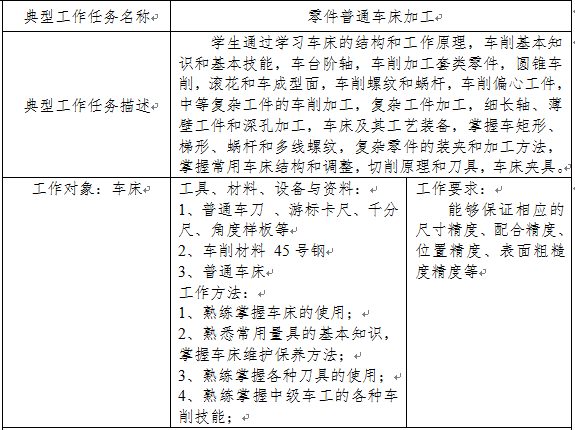 | 典型工作任务名称 | 零件普通车床加工 | |
|---|---|---|
| 典型工作任务描述 | 学生通过学习车床的结构和工作原理，车削基本知识和基本技能，车台阶轴，车削加工套类零件，圆锥车削，滚花和车成型面，车削螺纹和蜗杆，车削偏心工件，中等复杂工件的车削加工，复杂工件加工，细长轴、薄壁工件和深孔加工，车床及其工艺装备，掌握车矩形、梯形、蜗杆和多线螺纹，复杂零件的装夹和加工方法，掌握常用车床结构和调整，切削原理和刀具，车床夹具。 | |
| 工作对象：车床 | 工具、材料、设备与资料：<br>1、普通车刀 、游标卡尺、千分尺、角度样板等<br>2、车削材料 45 号钢<br>3、普通车床<br>工作方法：<br>1、熟练掌握车床的使用；<br>2、熟悉常用量具的基本知识，掌握车床维护保养方法；<br>3、熟练掌握各种刀具的使用；<br>4、熟练掌握中级车工的各种车削技能； | 工作要求：<br>能够保证相应的尺寸精度、配合精度、位置精度、表面粗糙度精度等 |